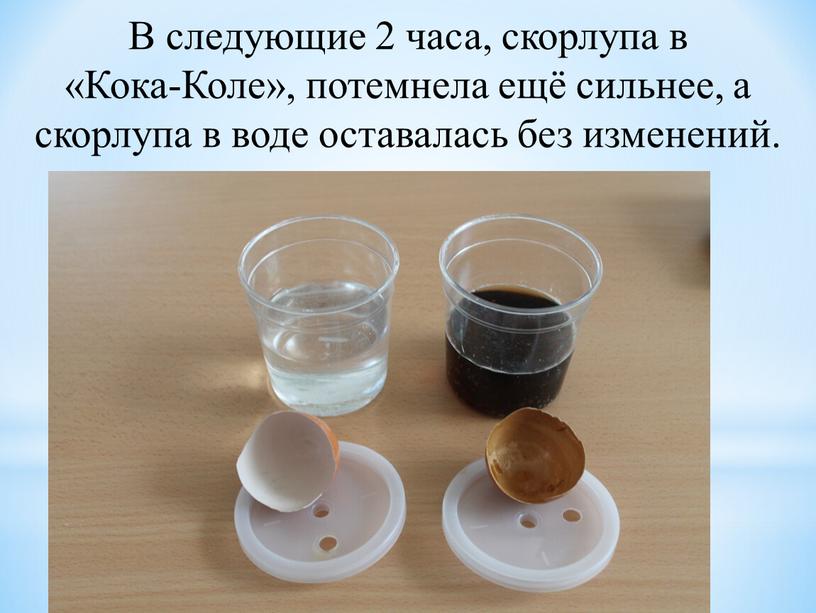 В следующие 2 часа, скорлупа в «Кока-Коле», потемнела ещё сильнее, а скорлупа в воде оставалась без изменений.